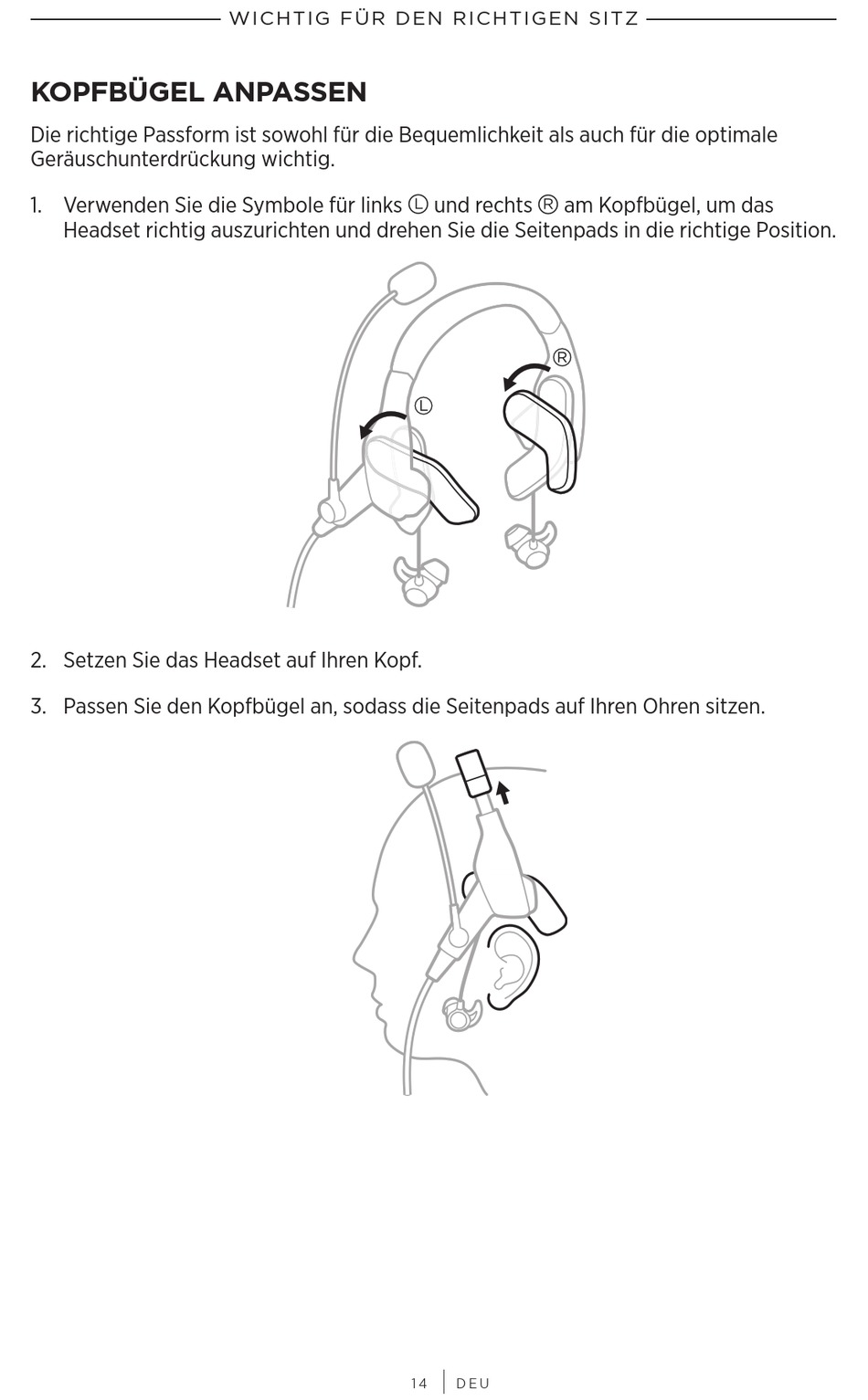 WICHTIG FÜR DEN RICHTIGEN SITZ

KOPFBÜGEL ANPASSEN

Die richtige Passform ist sowohl für die Bequemlichkeit als auch für die optimale Geräuschunterdrückung wichtig.

1. Verwenden Sie die Symbole für links Ⓛ und rechts Ⓡ am Kopfbügel, um das Headset richtig auszurichten und drehen Sie die Seitenpads in die richtige Position.

Ⓡ

Ⓛ

2. Setzen Sie das Headset auf Ihren Kopf.

3. Passen Sie den Kopfbügel an, sodass die Seitenpads auf Ihren Ohren sitzen.

14 | DEU